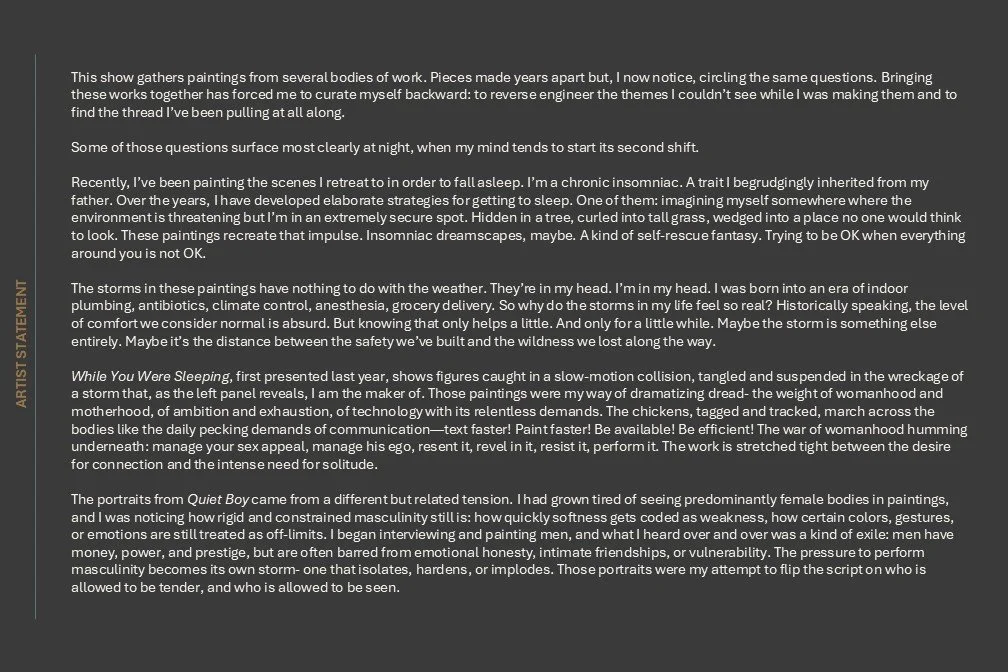 ARTIST STATEMENT

This show gathers paintings from several bodies of work. Pieces made years apart but, I now notice, circling the same questions. Bringing these works together has forced me to curate myself backward: to reverse engineer the themes I couldn't see while I was making them and to find the thread I've been pulling at all along.

Some of those questions surface most clearly at night, when my mind tends to start its second shift.

Recently, I've been painting the scenes I retreat to in order to fall asleep. I'm a chronic insomniac. A trait I begrudgingly inherited from my father. Over the years, I have developed elaborate strategies for getting to sleep. One of them: imagining myself somewhere where the environment is threatening but I'm in an extremely secure spot. Hidden in a tree, curled into tall grass, wedged into a place no one would think to look. These paintings recreate that impulse. Insomniac dreamscapes, maybe. A kind of self-rescue fantasy. Trying to be OK when everything around you is not OK.

The storms in these paintings have nothing to do with the weather. They're in my head. I'm in my head. I was born into an era of indoor plumbing, antibiotics, climate control, anesthesia, grocery delivery. So why do the storms in my life feel so real? Historically speaking, the level of comfort we consider normal is absurd. But knowing that only helps a little. And only for a little while. Maybe the storm is something else entirely. Maybe it's the distance between the safety we've built and the wildness we lost along the way.

While You Were Sleeping, first presented last year, shows figures caught in a slow-motion collision, tangled and suspended in the wreckage of a storm that, as the left panel reveals, I am the maker of. Those paintings were my way of dramatizing dread- the weight of womanhood and motherhood, of ambition and exhaustion, of technology with its relentless demands. The chickens, tagged and tracked, march across the bodies like the daily pecking demands of communication—text faster! Paint faster! Be available! Be efficient! The war of womanhood humming underneath: manage your sex appeal, manage his ego, resent it, revel in it, resist it, perform it. The work is stretched tight between the desire for connection and the intense need for solitude.

The portraits from Quiet Boy came from a different but related tension. I had grown tired of seeing predominantly female bodies in paintings, and I was noticing how rigid and constrained masculinity still is: how quickly softness gets coded as weakness, how certain colors, gestures, or emotions are still treated as off-limits. I began interviewing and painting men, and what I heard over and over was a kind of exile: men have money, power, and prestige, but are often barred from emotional honesty, intimate friendships, or vulnerability. The pressure to perform masculinity becomes its own storm- one that isolates, hardens, or implodes. Those portraits were my attempt to flip the script on who is allowed to be tender, and who is allowed to be seen.